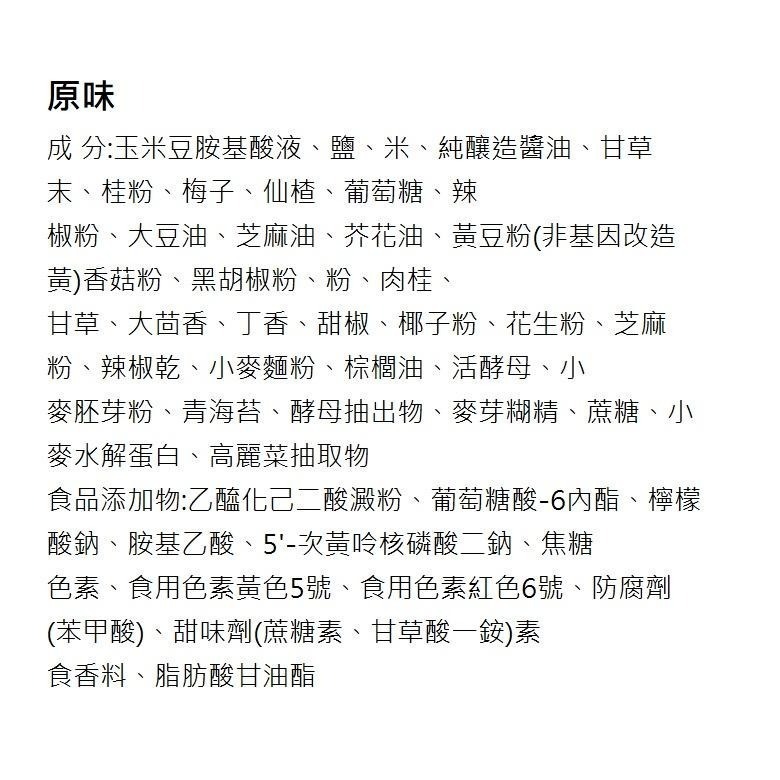 原味

成 分:玉米豆胺基酸液、鹽、米、純釀造醬油、甘草末、桂粉、梅子、仙楂、葡萄糖、辣椒粉、大豆油、芝麻油、芥花油、黃豆粉(非基因改造黃)香菇粉、黑胡椒粉、粉、肉桂、甘草、大茴香、丁香、甜椒、椰子粉、花生粉、芝麻粉、辣椒乾、小麥麵粉、棕櫚油、活酵母、小麥胚芽粉、青海苔、酵母抽出物、麥芽糊精、蔗糖、小麥水解蛋白、高麗菜抽取物
食品添加物:乙醯化己二酸澱粉、葡萄糖酸-6內酯、檸檬酸鈉、胺基乙酸、5'-次黃呤核磷酸二鈉、焦糖色素、食用色素黃色5號、食用色素紅色6號、防腐劑(苯甲酸)、甜味劑(蔗糖素、甘草酸一銨)素食香料、脂肪酸甘油酯